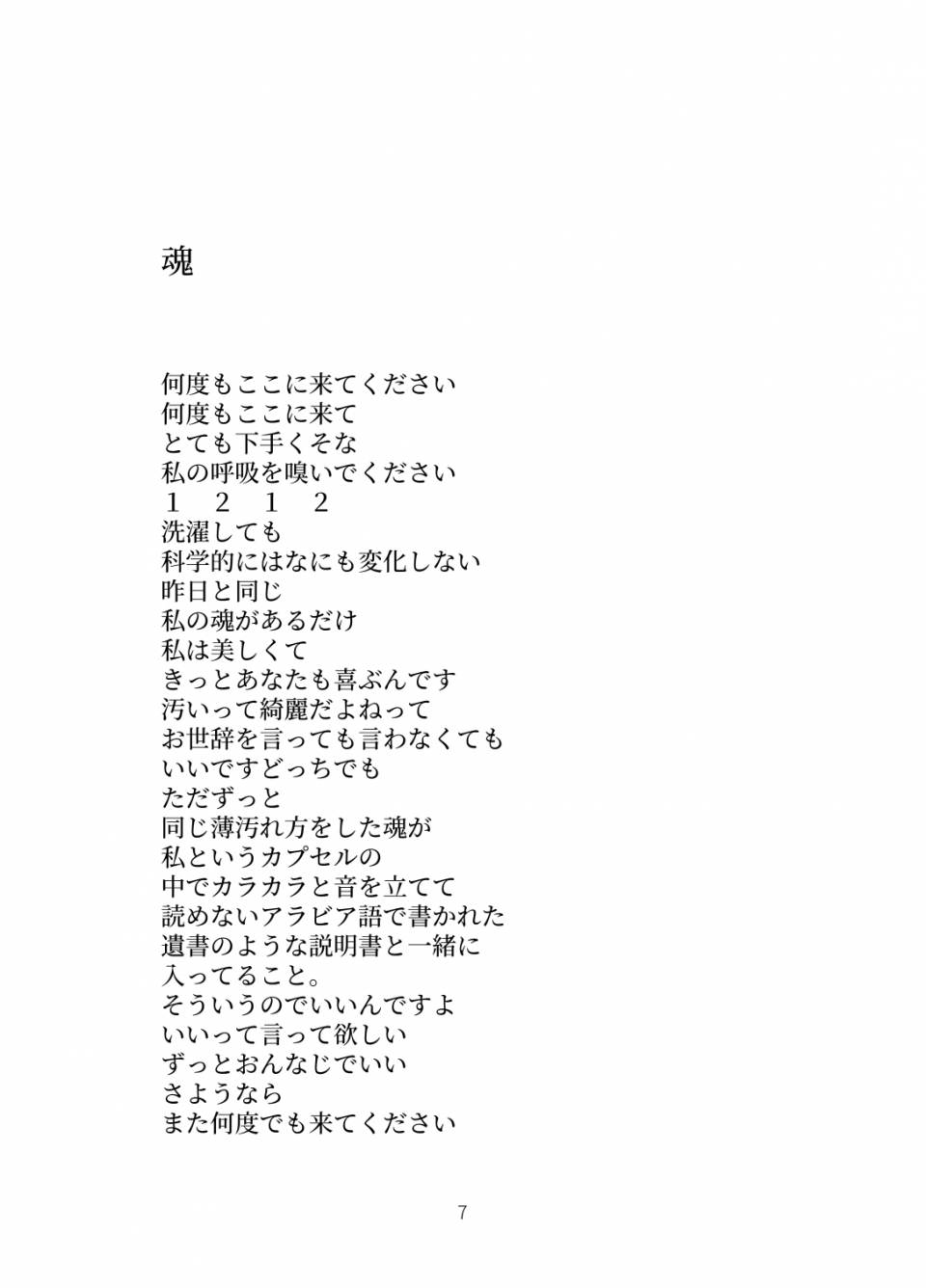 魂

何度もここに来てください
何度もここに来て
とても下手くそな
私の呼吸を嗅いでください
１　２　１　２
洗濯しても
科学的にはなにも変化しない
昨日と同じ
私の魂があるだけ
私は美しくて
きっとあなたも喜ぶんです
汚いって綺麗だよねって
お世辞を言っても言わなくても
いいですどっちでも
ただずっと
同じ薄汚れ方をした魂が
私というカプセルの
中でカラカラと音を立てて
読めないアラビア語で書かれた
遺書のような説明書と一緒に
入ってること。
そういうのでいいんですよ
いいって言って欲しい
ずっとおんなじでいい
さようなら
また何度でも来てください

7